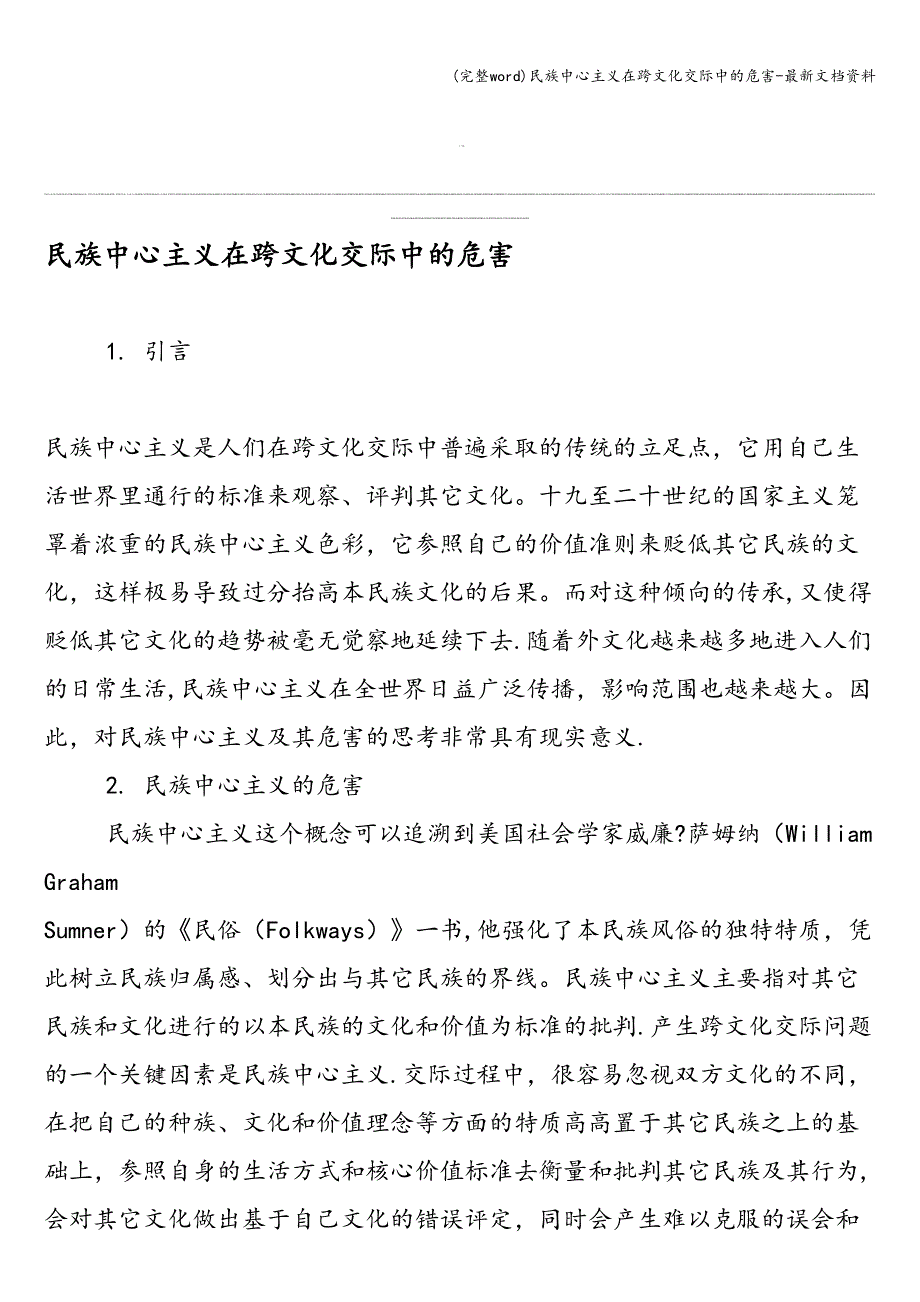 (完整word)民族中心主义在跨文化交际中的危害-最新文档资料

民族中心主义在跨文化交际中的危害

1. 引言

民族中心主义是人们在跨文化交际中普遍采取的传统的立足点，它用自己生活世界里通行的标准来观察、评判其它文化。十九至二十世纪的国家主义笼罩着浓重的民族中心主义色彩，它参照自己的价值准则来贬低其它民族的文化，这样极易导致过分抬高本民族文化的后果。而对这种倾向的传承,又使得贬低其它文化的趋势被毫无觉察地延续下去.随着外文化越来越多地进入人们的日常生活,民族中心主义在全世界日益广泛传播，影响范围也越来越大。因此，对民族中心主义及其危害的思考非常具有现实意义.

2. 民族中心主义的危害

民族中心主义这个概念可以追溯到美国社会学家威廉?萨姆纳（William Graham Sumner）的《民俗（Folkways）》一书,他强化了本民族风俗的独特特质，凭此树立民族归属感、划分出与其它民族的界线。民族中心主义主要指对其它民族和文化进行的以本民族的文化和价值为标准的批判.产生跨文化交际问题的一个关键因素是民族中心主义.交际过程中，很容易忽视双方文化的不同，在把自己的种族、文化和价值理念等方面的特质高高置于其它民族之上的基础上，参照自身的生活方式和核心价值标准去衡量和批判其它民族及其行为，会对其它文化做出基于自己文化的错误评定，同时会产生难以克服的误会和